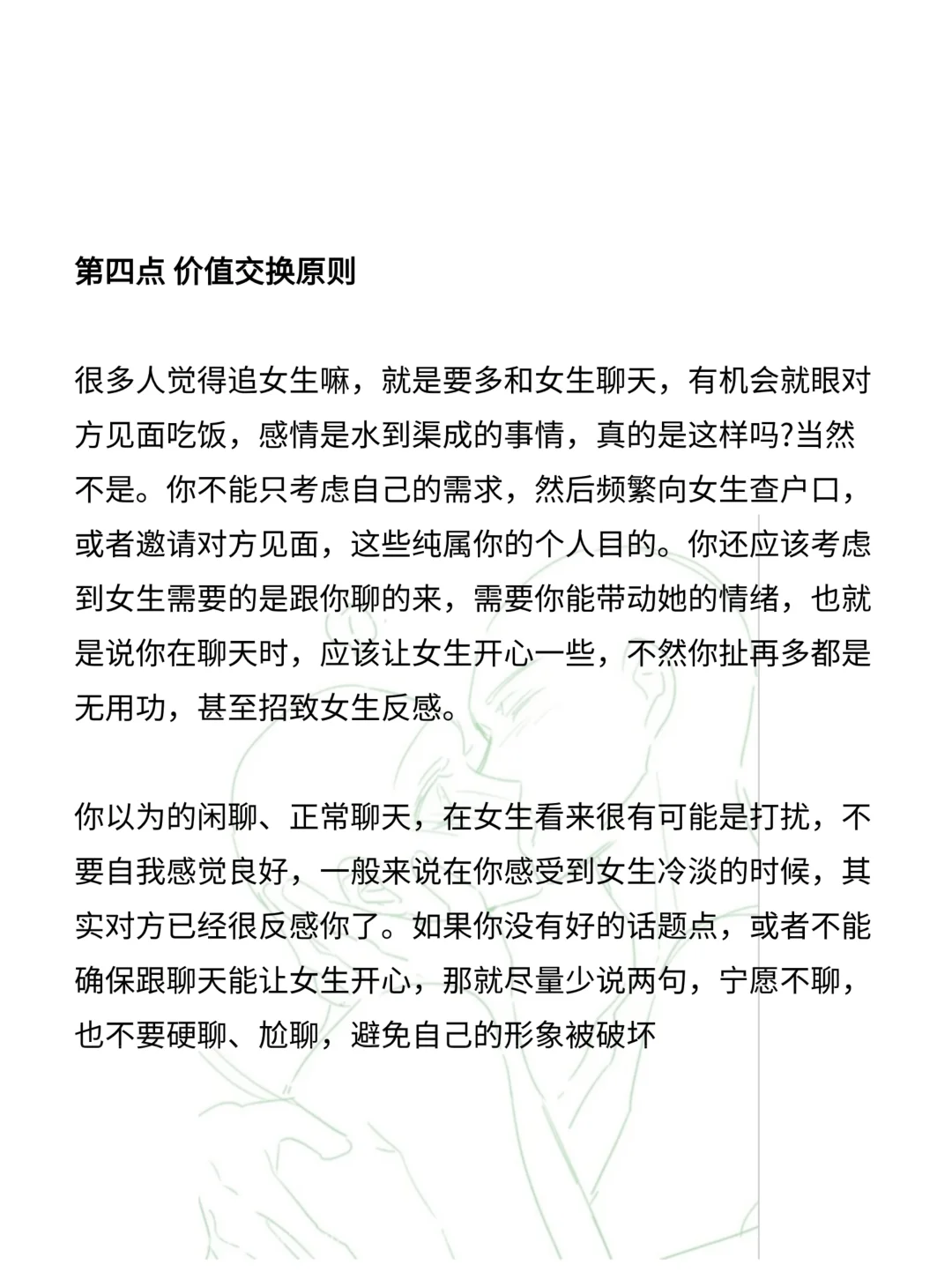 第四点 价值交换原则

很多人觉得追女生嘛，就是要多和女生聊天，有机会就眼对方见面吃饭，感情是水到渠成的事情，真的是这样吗?当然不是。你不能只考虑自己的需求，然后频繁向女生查户口，或者邀请对方见面，这些纯属你的个人目的。你还应该考虑到女生需要的是跟你聊的来，需要你能带动她的情绪，也就是说你在聊天时，应该让女生开心一些，不然你扯再多都是无用功，甚至招致女生反感。

你以为的闲聊、正常聊天，在女生看来很有可能是打扰，不要自我感觉良好，一般来说在你感受到女生冷淡的时候，其实对方已经很反感你了。如果你没有好的话题点，或者不能确保跟聊天能让女生开心，那就尽量少说两句，宁愿不聊，也不要硬聊、尬聊，避免自己的形象被破坏